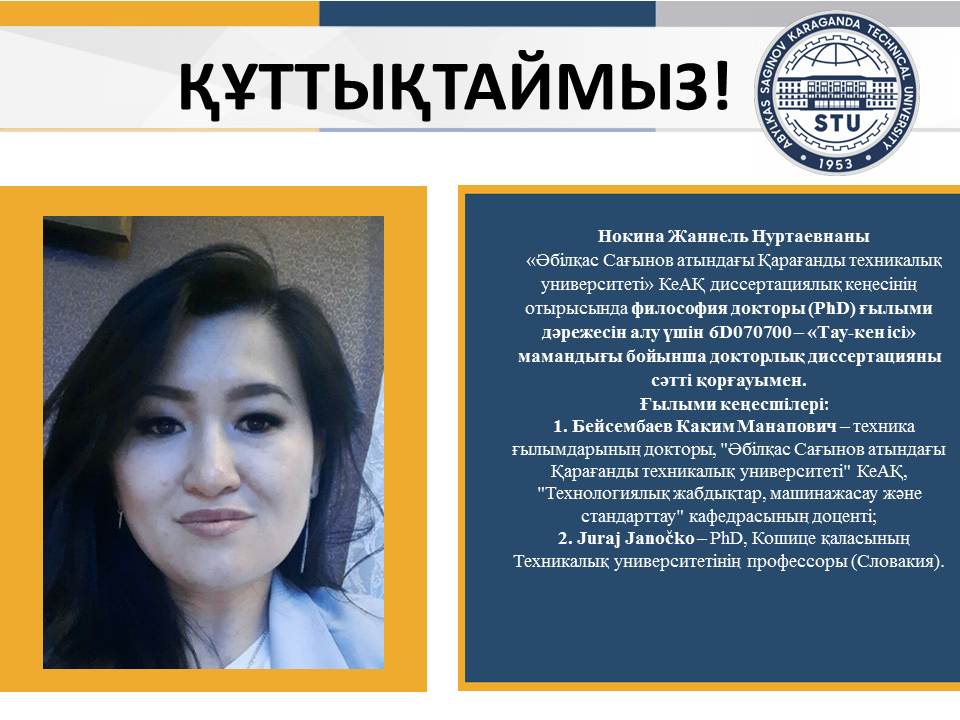 ҚҰТТЫҚТАЙМЫЗ!

ABYLKAS SAGINOV KARAGANDA TECHNICAL UNIVERSITY
STU
1953

Нокина Жаннель Нуртаевнаны
«Әбілқас Сағынов атындағы Қарағанды техникалық университеті» КеАҚ диссертациялық кеңесінің отырысында философия докторы (PhD) ғылыми дәрежесін алу үшін 6D070700 – «Тау-кен ісі» мамандығы бойынша докторлық диссертацияны сәтті қорғауымен.
Ғылыми кеңесшілері:
1. Бейсембаев Каким Манапович – техника ғылымдарының докторы, "Әбілқас Сағынов атындағы Қарағанды техникалық университеті" КеАҚ, "Технологиялық жабдықтар, машинажасау және стандарттау" кафедрасының доценті;
2. Juraj Janočko – PhD, Кошице қаласының Техникалық университетінің профессоры (Словакия).